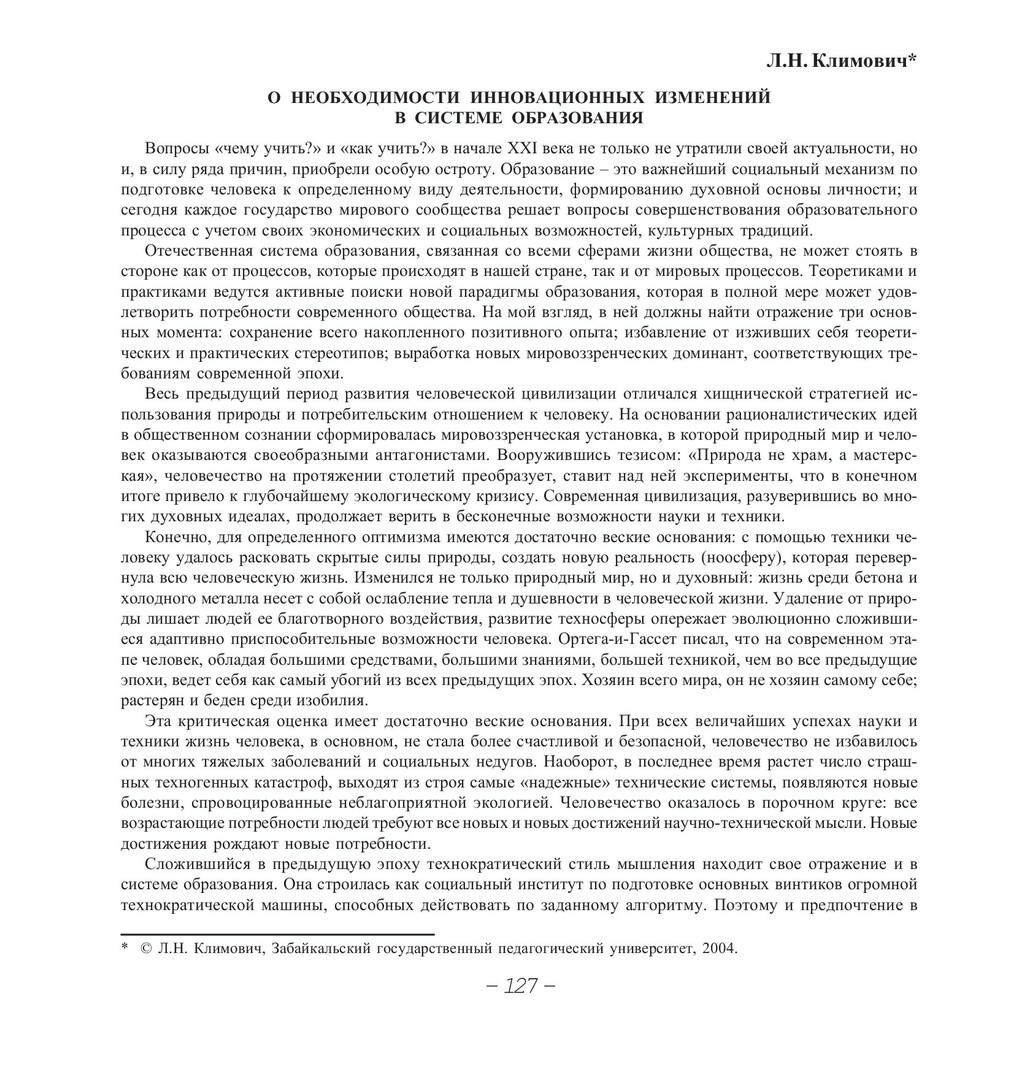 Л.Н. Климович*

О НЕОБХОДИМОСТИ ИННОВАЦИОННЫХ ИЗМЕНЕНИЙ
В СИСТЕМЕ ОБРАЗОВАНИЯ

Вопросы «чему учить?» и «как учить?» в начале XXI века не только не утратили своей актуальности, но и, в силу ряда причин, приобрели особую остроту. Образование – это важнейший социальный механизм по подготовке человека к определенному виду деятельности, формированию духовной основы личности; и сегодня каждое государство мирового сообщества решает вопросы совершенствования образовательного процесса с учетом своих экономических и социальных возможностей, культурных традиций.

Отечественная система образования, связанная со всеми сферами жизни общества, не может стоять в стороне как от процессов, которые происходят в нашей стране, так и от мировых процессов. Теоретиками и практиками ведутся активные поиски новой парадигмы образования, которая в полной мере может удовлетворить потребности современного общества. На мой взгляд, в ней должны найти отражение три основных момента: сохранение всего накопленного позитивного опыта; избавление от изживших себя теоретических и практических стереотипов; выработка новых мировоззренческих доминант, соответствующих требованиям современной эпохи.

Весь предыдущий период развития человеческой цивилизации отличался хищнической стратегией использования природы и потребительским отношением к человеку. На основании рационалистических идей в общественном сознании сформировалась мировоззренческая установка, в которой природный мир и человек оказываются своеобразными антагонистами. Вооружившись тезисом: «Природа не храм, а мастерская», человечество на протяжении столетий преобразует, ставит над ней эксперименты, что в конечном итоге привело к глубочайшему экологическому кризису. Современная цивилизация, разуверившись во многих духовных идеалах, продолжает верить в бесконечные возможности науки и техники.

Конечно, для определенного оптимизма имеются достаточно веские основания: с помощью техники человеку удалось расковать скрытые силы природы, создать новую реальность (ноосферу), которая перевернула всю человеческую жизнь. Изменился не только природный мир, но и духовный: жизнь среди бетона и холодного металла несет с собой ослабление тепла и душевности в человеческой жизни. Удаление от природы лишает людей ее благотворного воздействия, развитие техносферы опережает эволюционно сложившиеся адаптивно приспособительные возможности человека. Ортега-и-Гассет писал, что на современном этапе человек, обладая большими средствами, большими знаниями, большей техникой, чем во все предыдущие эпохи, ведет себя как самый убогий из всех предыдущих эпох. Хозяин всего мира, он не хозяин самому себе; растерян и беден среди изобилия.

Эта критическая оценка имеет достаточно веские основания. При всех величайших успехах науки и техники жизнь человека, в основном, не стала более счастливой и безопасной, человечество не избавилось от многих тяжелых заболеваний и социальных недугов. Наоборот, в последнее время растет число страшных техногенных катастроф, выходят из строя самые «надежные» технические системы, появляются новые болезни, спровоцированные неблагоприятной экологией. Человечество оказалось в порочном круге: все возрастающие потребности людей требуют все новых и новых достижений научно-технической мысли. Новые достижения рождают новые потребности.

Сложившийся в предыдущую эпоху технократический стиль мышления находит свое отражение и в системе образования. Она строилась как социальный институт по подготовке основных винтиков огромной технократической машины, способных действовать по заданному алгоритму. Поэтому и предпочтение в

* © Л.Н. Климович, Забайкальский государственный педагогический университет, 2004.

– 127 –